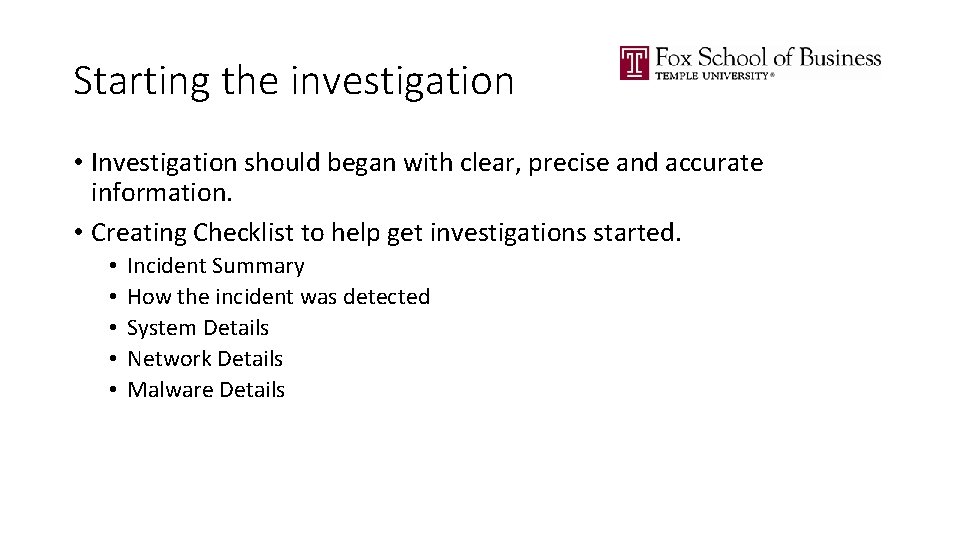 Starting the investigation

Fox School of Business
TEMPLE UNIVERSITY®

• Investigation should began with clear, precise and accurate information.
• Creating Checklist to help get investigations started.
  • Incident Summary
  • How the incident was detected
  • System Details
  • Network Details
  • Malware Details